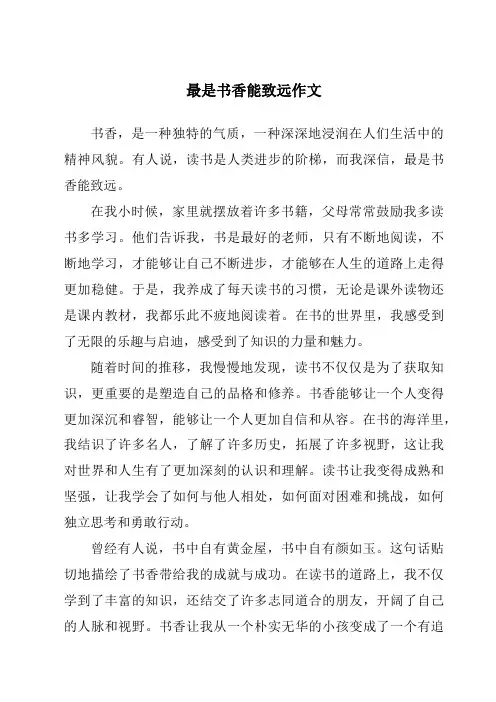 最是书香能致远作文

书香，是一种独特的气质，一种深深地浸润在人们生活中的精神风貌。有人说，读书是人类进步的阶梯，而我深信，最是书香能致远。

在我小时候，家里就摆放着许多书籍，父母常常鼓励我多读书多学习。他们告诉我，书是最好的老师，只有不断地阅读，不断地学习，才能够让自己不断进步，才能够在人生的道路上走得更加稳健。于是，我养成了每天读书的习惯，无论是课外读物还是课内教材，我都乐此不疲地阅读着。在书的世界里，我感受到了无限的乐趣与启迪，感受到了知识的力量和魅力。

随着时间的推移，我慢慢地发现，读书不仅仅是为了获取知识，更重要的是塑造自己的品格和修养。书香能够让一个人变得更加深沉和睿智，能够让一个人更加自信和从容。在书的海洋里，我结识了许多名人，了解了许多历史，拓展了许多视野，这让我对世界和人生有了更加深刻的认识和理解。读书让我变得成熟和坚强，让我学会了如何与他人相处，如何面对困难和挑战，如何独立思考和勇敢行动。

曾经有人说，书中自有黄金屋，书中自有颜如玉。这句话贴切地描绘了书香带给我的成就与成功。在读书的道路上，我不仅学到了丰富的知识，还结交了许多志同道合的朋友，开阔了自己的人脉和视野。书香让我从一个朴实无华的小孩变成了一个有追